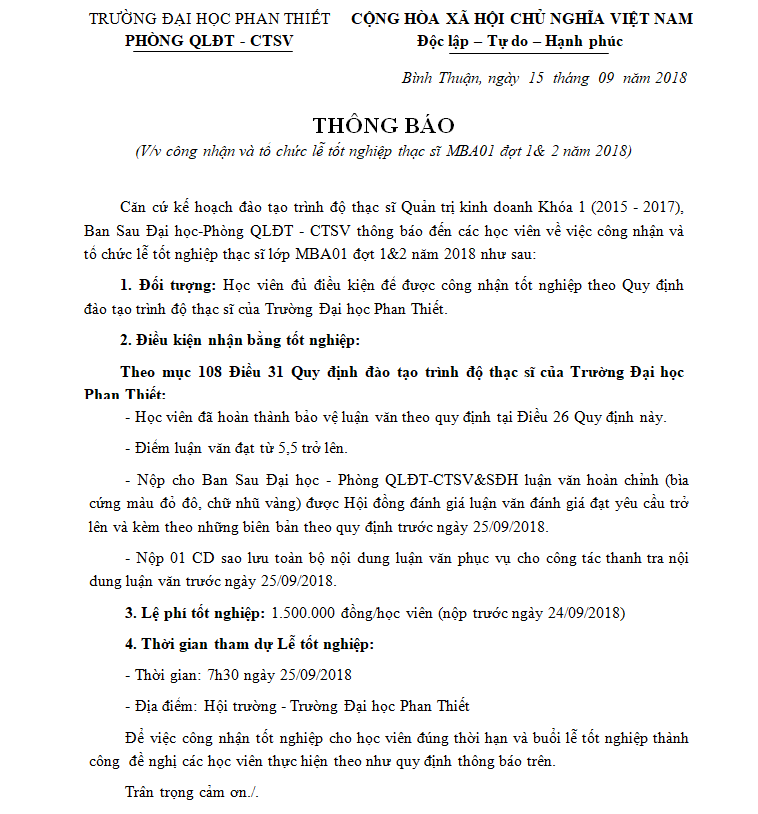 TRƯỜNG ĐẠI HỌC PHAN THIẾT
PHÒNG QLĐT - CTSV

CỘNG HÒA XÃ HỘI CHỦ NGHĨA VIỆT NAM
Độc lập – Tự do – Hạnh phúc

Bình Thuận, ngày 15 tháng 09 năm 2018

THÔNG BÁO
(V/v công nhận và tổ chức lễ tốt nghiệp thạc sĩ MBA01 đợt 1& 2 năm 2018)

Căn cứ kế hoạch đào tạo trình độ thạc sĩ Quản trị kinh doanh Khóa 1 (2015 - 2017), Ban Sau Đại học-Phòng QLĐT - CTSV thông báo đến các học viên về việc công nhận và tổ chức lễ tốt nghiệp thạc sĩ lớp MBA01 đợt 1&2 năm 2018 như sau:

1. Đối tượng: Học viên đủ điều kiện để được công nhận tốt nghiệp theo Quy định đào tạo trình độ thạc sĩ của Trường Đại học Phan Thiết.

2. Điều kiện nhận bằng tốt nghiệp:

Theo mục 108 Điều 31 Quy định đào tạo trình độ thạc sĩ của Trường Đại học Phan Thiết:

- Học viên đã hoàn thành bảo vệ luận văn theo quy định tại Điều 26 Quy định này.

- Điểm luận văn đạt từ 5,5 trở lên.

- Nộp cho Ban Sau Đại học - Phòng QLĐT-CTSV&SĐH luận văn hoàn chỉnh (bìa cứng màu đỏ đô, chữ nhũ vàng) được Hội đồng đánh giá luận văn đánh giá đạt yêu cầu trở lên và kèm theo những biên bản theo quy định trước ngày 25/09/2018.

- Nộp 01 CD sao lưu toàn bộ nội dung luận văn phục vụ cho công tác thanh tra nội dung luận văn trước ngày 25/09/2018.

3. Lệ phí tốt nghiệp: 1.500.000 đồng/học viên (nộp trước ngày 24/09/2018)

4. Thời gian tham dự Lễ tốt nghiệp:

- Thời gian: 7h30 ngày 25/09/2018

- Địa điểm: Hội trường - Trường Đại học Phan Thiết

Để việc công nhận tốt nghiệp cho học viên đúng thời hạn và buổi lễ tốt nghiệp thành công đề nghị các học viên thực hiện theo như quy định thông báo trên.

Trân trọng cảm ơn./.